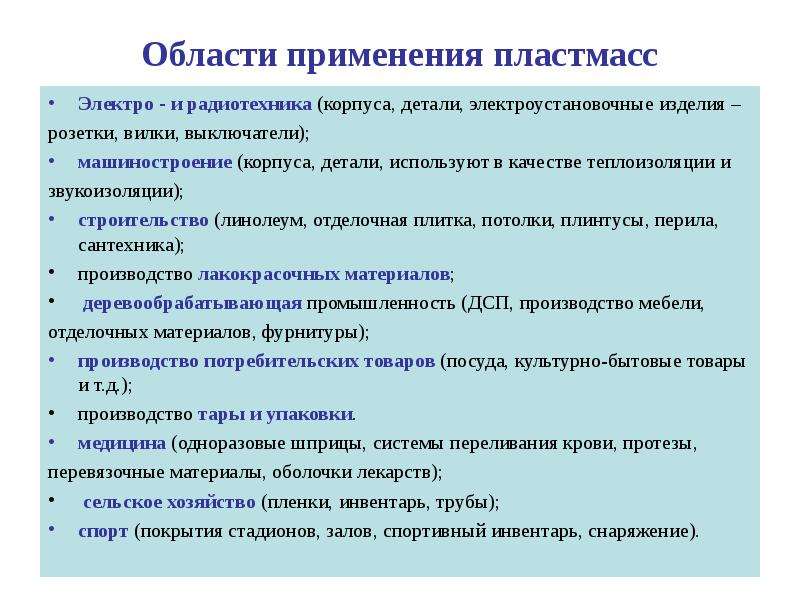 Области применения пластмасс

• Электро - и радиотехника (корпуса, детали, электроустановочные изделия – розетки, вилки, выключатели);

• машиностроение (корпуса, детали, используют в качестве теплоизоляции и звукоизоляции);

• строительство (линолеум, отделочная плитка, потолки, плинтусы, перила, сантехника);

• производство лакокрасочных материалов;

• деревообрабатывающая промышленность (ДСП, производство мебели, отделочных материалов, фурнитуры);

• производство потребительских товаров (посуда, культурно-бытовые товары и т.д.);

• производство тары и упаковки.

• медицина (одноразовые шприцы, системы переливания крови, протезы, перевязочные материалы, оболочки лекарств);

• сельское хозяйство (пленки, инвентарь, трубы);

• спорт (покрытия стадионов, залов, спортивный инвентарь, снаряжение).